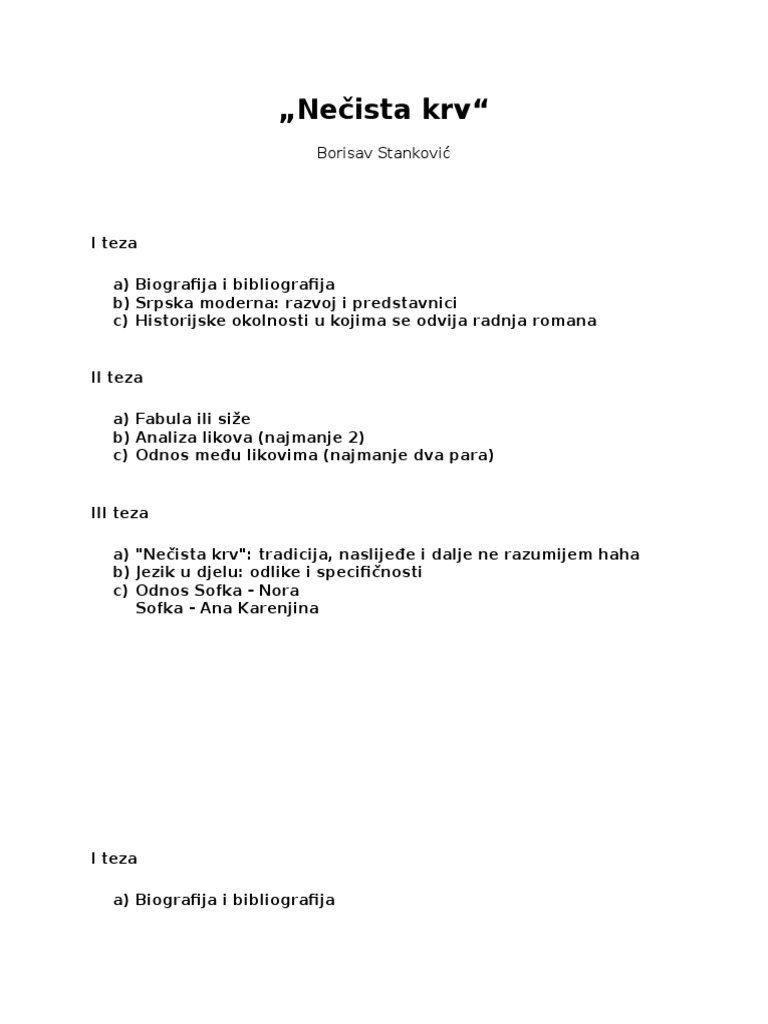 „Nečista krv“

Borisav Stanković

I teza

a) Biografija i bibliografija
b) Srpska moderna: razvoj i predstavnici
c) Historijske okolnosti u kojima se odvija radnja romana

II teza

a) Fabula ili siže
b) Analiza likova (najmanje 2)
c) Odnos među likovima (najmanje dva para)

III teza

a) "Nečista krv": tradicija, naslijeđe i dalje ne razumijem haha
b) Jezik u djelu: odlike i specifičnosti
c) Odnos Sofka - Nora
Sofka - Ana Karenjina

I teza

a) Biografija i bibliografija